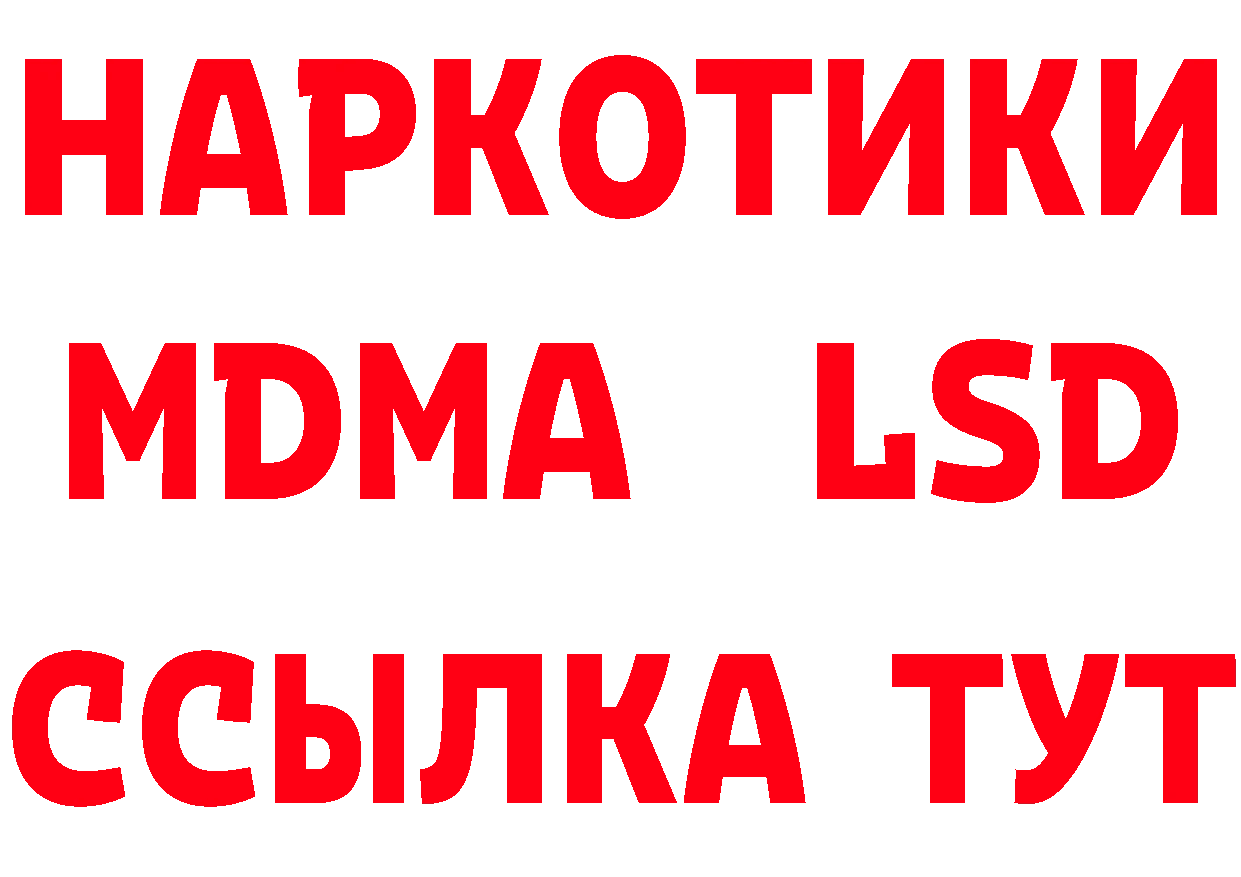 НАРКОТИКИ
MDMA LSD
ССЫЛКА ТУТ